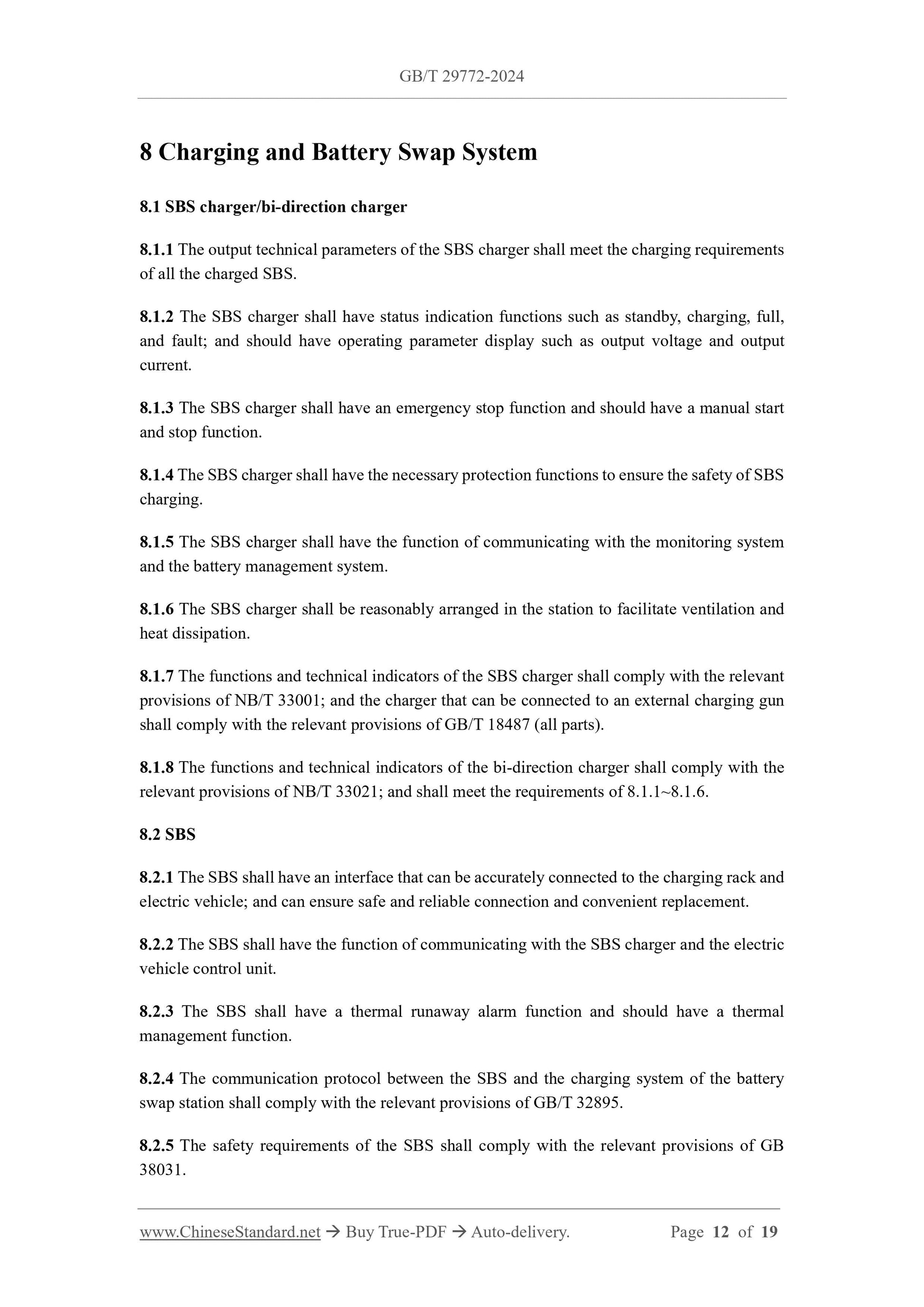 GB/T 29772-2024

8 Charging and Battery Swap System

8.1 SBS charger/bi-direction charger

8.1.1 The output technical parameters of the SBS charger shall meet the charging requirements of all the charged SBS.

8.1.2 The SBS charger shall have status indication functions such as standby, charging, full, and fault; and should have operating parameter display such as output voltage and output current.

8.1.3 The SBS charger shall have an emergency stop function and should have a manual start and stop function.

8.1.4 The SBS charger shall have the necessary protection functions to ensure the safety of SBS charging.

8.1.5 The SBS charger shall have the function of communicating with the monitoring system and the battery management system.

8.1.6 The SBS charger shall be reasonably arranged in the station to facilitate ventilation and heat dissipation.

8.1.7 The functions and technical indicators of the SBS charger shall comply with the relevant provisions of NB/T 33001; and the charger that can be connected to an external charging gun shall comply with the relevant provisions of GB/T 18487 (all parts).

8.1.8 The functions and technical indicators of the bi-direction charger shall comply with the relevant provisions of NB/T 33021; and shall meet the requirements of 8.1.1~8.1.6.

8.2 SBS

8.2.1 The SBS shall have an interface that can be accurately connected to the charging rack and electric vehicle; and can ensure safe and reliable connection and convenient replacement.

8.2.2 The SBS shall have the function of communicating with the SBS charger and the electric vehicle control unit.

8.2.3 The SBS shall have a thermal runaway alarm function and should have a thermal management function.

8.2.4 The communication protocol between the SBS and the charging system of the battery swap station shall comply with the relevant provisions of GB/T 32895.

8.2.5 The safety requirements of the SBS shall comply with the relevant provisions of GB 38031.

www.ChineseStandard.net → Buy True-PDF → Auto-delivery. Page 12 of 19